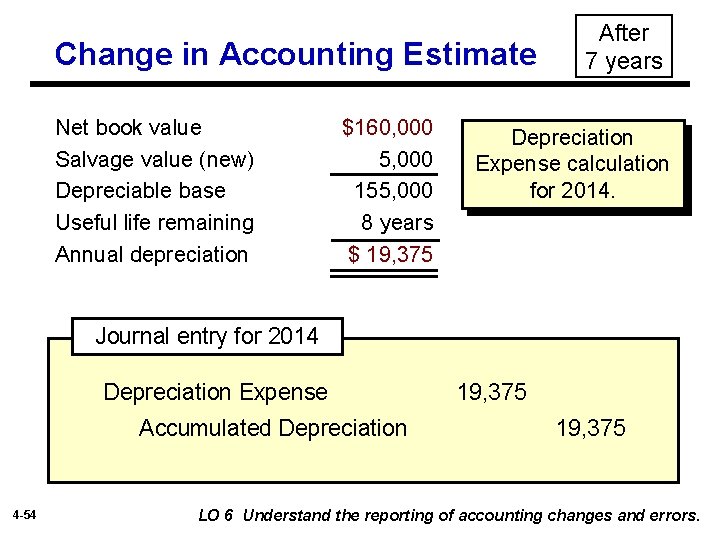 Change in Accounting Estimate

After 7 years

| | |
|---|---|
| Net book value | \$160,000 |
| Salvage value (new) | 5,000 |
| Depreciable base | 155,000 |
| Useful life remaining | 8 years |
| Annual depreciation | \$ 19,375 |

Depreciation Expense calculation for 2014.

Journal entry for 2014

| | | |
|---|---|---|
| Depreciation Expense | 19,375 | |
| Accumulated Depreciation | | 19,375 |

4-54

LO 6 Understand the reporting of accounting changes and errors.